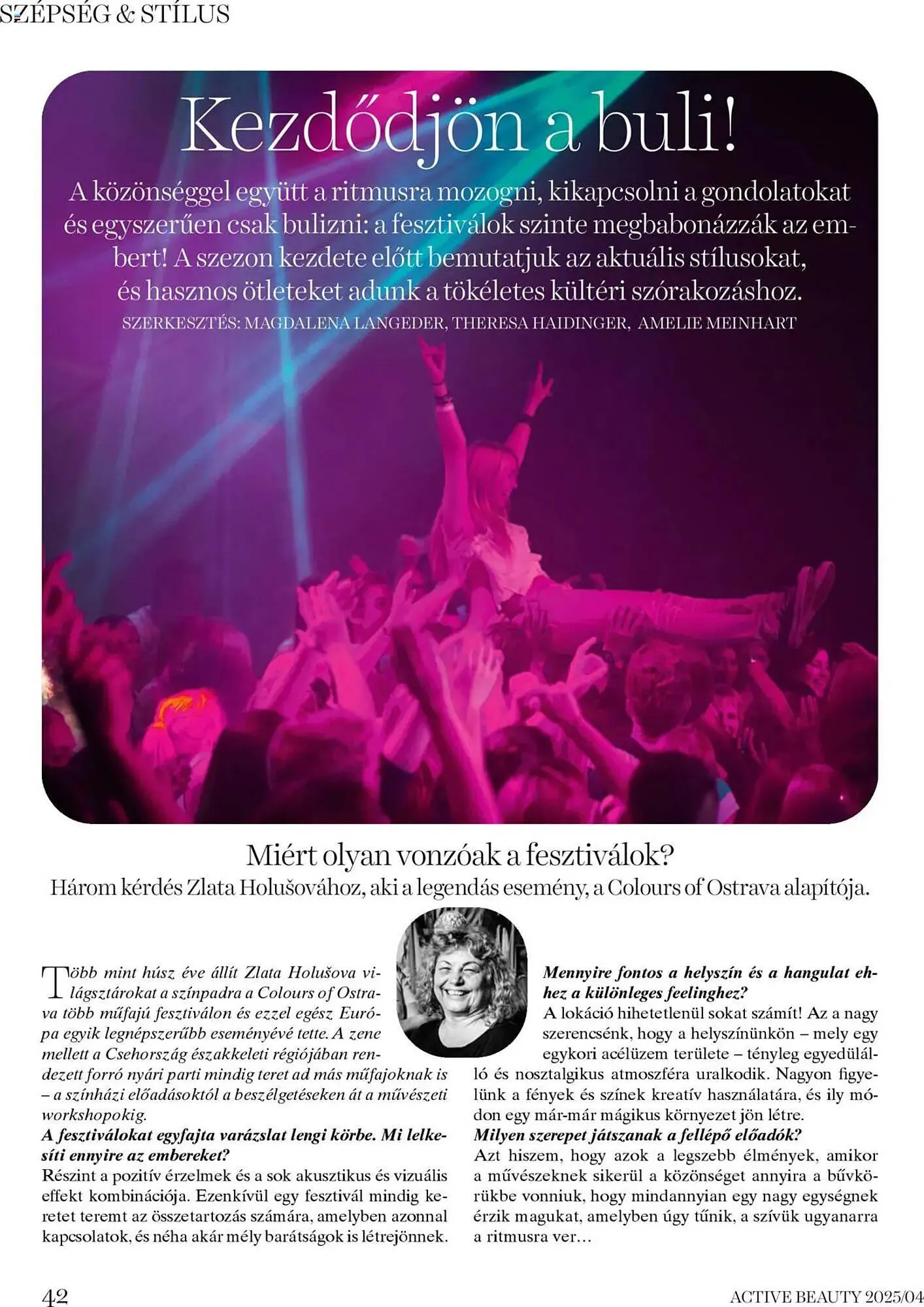 SZÉPSÉG & STÍLUS

Kezdődjön a buli!

A közönséggel együtt a ritmusra mozogni, kikapcsolni a gondolatokat és egyszerűen csak bulizni: a fesztiválok szinte megbabonázzák az embert! A szezon kezdete előtt bemutatjuk az aktuális stílusokat, és hasznos ötleteket adunk a tökéletes kültéri szórakozáshoz.

SZERKESZTÉS: MAGDALENA LANGEDER, THERESA HAIDINGER, AMELIE MEINHART

Miért olyan vonzóak a fesztiválok?

Három kérdés Zlata Holušovához, aki a legendás esemény, a Colours of Ostrava alapítója.

Több mint húsz éve állít Zlata Holušova világsztárokat a színpadra a Colours of Ostrava több műfajú fesztiválon és ezzel egész Európa egyik legnépszerűbb eseményévé tette. A zene mellett a Csehország északkeleti régiójában rendezett forró nyári parti mindig teret ad más műfajoknak is – a színházi előadásoktól a beszélgetéseken át a művészeti workshopokig.

A fesztiválokat egyfajta varázslat lengi körbe. Mi lelkesíti ennyire az embereket?

Részint a pozitív érzelmek és a sok akusztikus és vizuális effekt kombinációja. Ezenkívül egy fesztivál mindig keretet teremt az összetartozás számára, amelyben azonnal kapcsolatok, és néha akár mély barátságok is létrejönnek.

Mennyire fontos a helyszín és a hangulat ehhez a különleges feelinghez?

A lokáció hihetetlenül sokat számít! Az a nagy szerencsénk, hogy a helyszínünkön – mely egy egykori acélüzem területe – tényleg egyedülálló és nosztalgikus atmoszféra uralkodik. Nagyon figyelünk a fények és színek kreatív használatára, és ily módon egy már-már mágikus környezet jön létre.

Milyen szerepet játszanak a fellépő előadók?

Azt hiszem, hogy azok a legszebb élmények, amikor a művészeknek sikerül a közönséget annyira a bűvkörükbe vonniuk, hogy mindannyian egy nagy egységnek érzik magukat, amelyben úgy tűnik, a szívük ugyanarra a ritmusra ver…

42

ACTIVE BEAUTY 2025/04